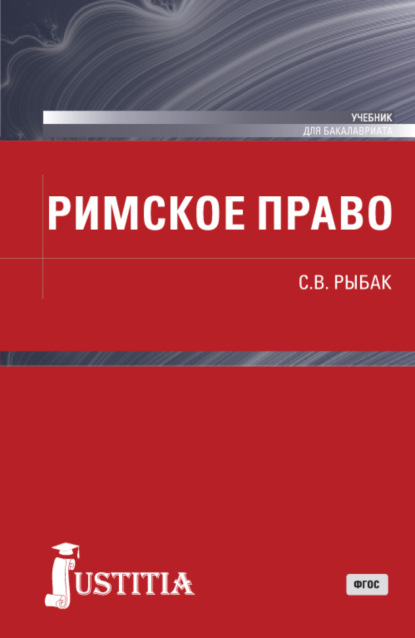 УЧЕБНИК
ДЛЯ БАКАЛАВРИАТА

РИМСКОЕ ПРАВО

С.В. РЫБАК

JUSTITIA

ФГОС